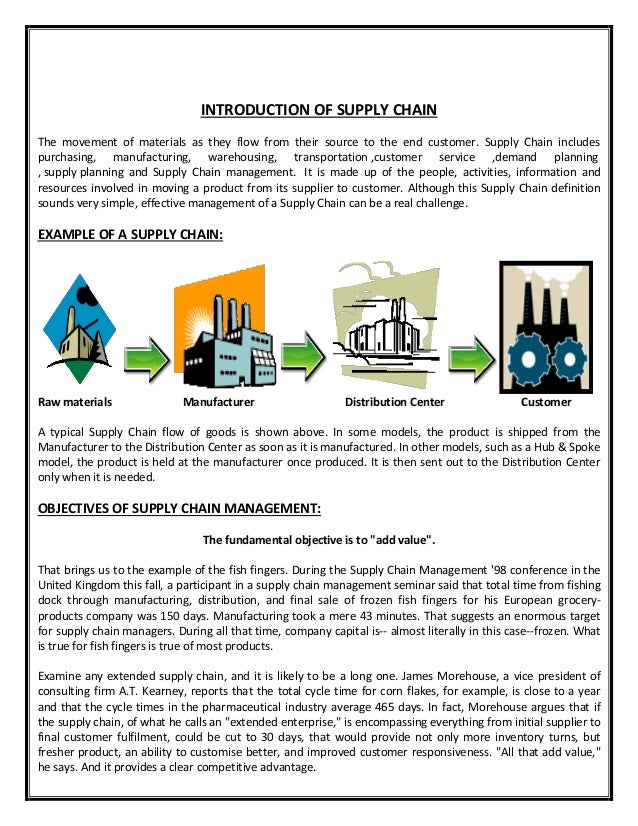 INTRODUCTION OF SUPPLY CHAIN

The movement of materials as they flow from their source to the end customer. Supply Chain includes purchasing, manufacturing, warehousing, transportation ,customer service ,demand planning , supply planning and Supply Chain management. It is made up of the people, activities, information and resources involved in moving a product from its supplier to customer. Although this Supply Chain definition sounds very simple, effective management of a Supply Chain can be a real challenge.

EXAMPLE OF A SUPPLY CHAIN:

Raw materials

Manufacturer

Distribution Center

Customer

A typical Supply Chain flow of goods is shown above. In some models, the product is shipped from the Manufacturer to the Distribution Center as soon as it is manufactured. In other models, such as a Hub & Spoke model, the product is held at the manufacturer once produced. It is then sent out to the Distribution Center only when it is needed.

OBJECTIVES OF SUPPLY CHAIN MANAGEMENT:

The fundamental objective is to "add value".

That brings us to the example of the fish fingers. During the Supply Chain Management '98 conference in the United Kingdom this fall, a participant in a supply chain management seminar said that total time from fishing dock through manufacturing, distribution, and final sale of frozen fish fingers for his European grocery-products company was 150 days. Manufacturing took a mere 43 minutes. That suggests an enormous target for supply chain managers. During all that time, company capital is-- almost literally in this case--frozen. What is true for fish fingers is true of most products.

Examine any extended supply chain, and it is likely to be a long one. James Morehouse, a vice president of consulting firm A.T. Kearney, reports that the total cycle time for corn flakes, for example, is close to a year and that the cycle times in the pharmaceutical industry average 465 days. In fact, Morehouse argues that if the supply chain, of what he calls an "extended enterprise," is encompassing everything from initial supplier to final customer fulfilment, could be cut to 30 days, that would provide not only more inventory turns, but fresher product, an ability to customise better, and improved customer responsiveness. "All that add value," he says. And it provides a clear competitive advantage.